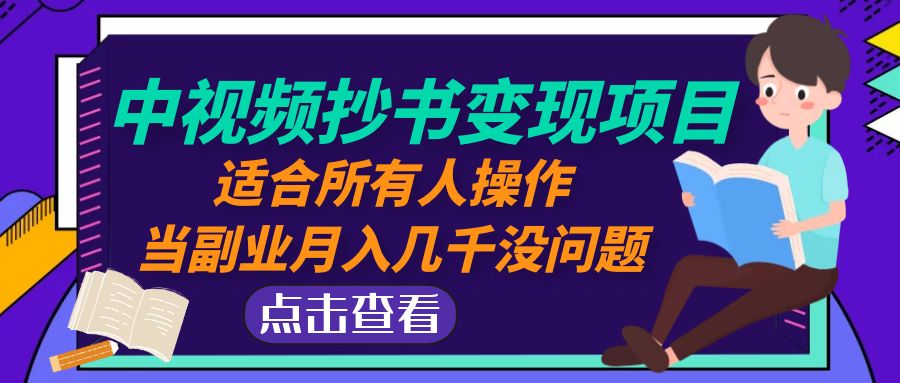 中视频抄书变现项目
适合所有人操作
当副业月入几千没问题
点击查看